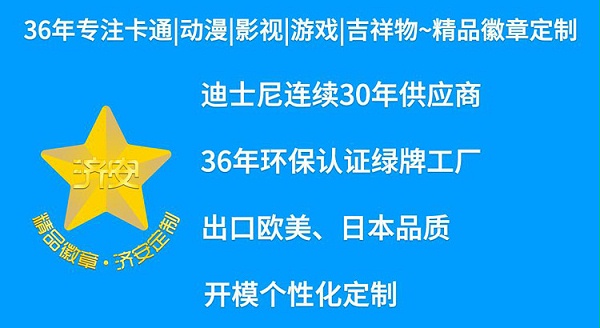 36年专注卡通|动漫|影视|游戏|吉祥物~精品徽章定制

济安

精品徽章·济安定制

迪士尼连续30年供应商

36年环保认证绿牌工厂

出口欧美、日本品质

开模个性化定制